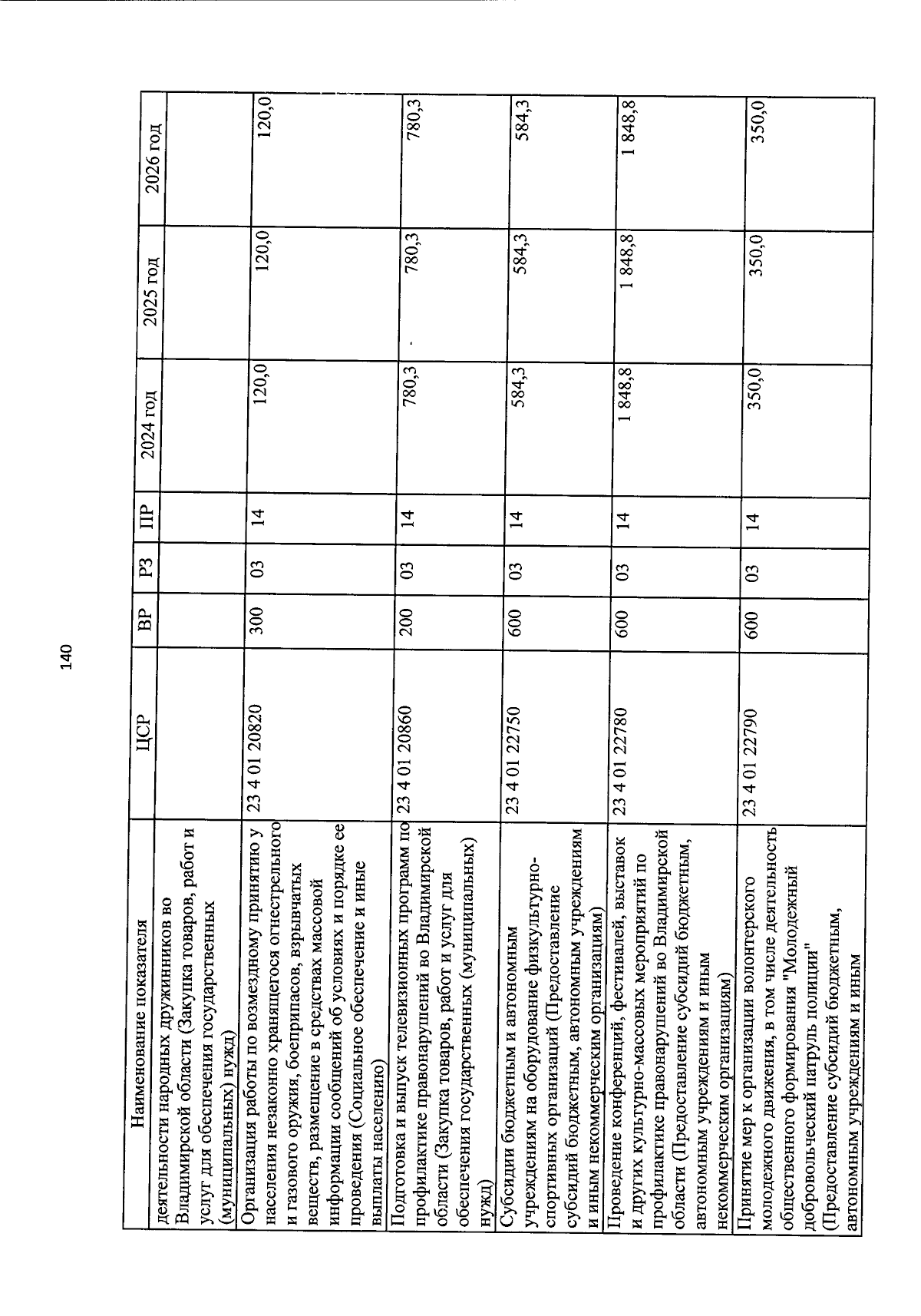 140

| Наименование показателя | ЦСР | ВР | РЗ | ПР | 2024 год | 2025 год | 2026 год |
|---|---|---|---|---|---|---|---|
| деятельности народных дружинников во Владимирской области (Закупка товаров, работ и услуг для обеспечения государственных (муниципальных) нужд) | | | | | | | |
| Организация работы по возмездному принятию у населения незаконно хранящегося огнестрельного и газового оружия, боеприпасов, взрывчатых веществ, размещение в средствах массовой информации сообщений об условиях и порядке ее проведения (Социальное обеспечение и иные выплаты населению) | 23 4 01 20820 | 300 | 03 | 14 | 120,0 | 120,0 | 120,0 |
| Подготовка и выпуск телевизионных программ по профилактике правонарушений во Владимирской области (Закупка товаров, работ и услуг для обеспечения государственных (муниципальных) нужд) | 23 4 01 20860 | 200 | 03 | 14 | 780,3 | 780,3 | 780,3 |
| Субсидии бюджетным и автономным учреждениям на оборудование физкультурно-спортивных организаций (Предоставление субсидий бюджетным, автономным учреждениям и иным некоммерческим организациям) | 23 4 01 22750 | 600 | 03 | 14 | 584,3 | 584,3 | 584,3 |
| Проведение конференций, фестивалей, выставок и других культурно-массовых мероприятий по профилактике правонарушений во Владимирской области (Предоставление субсидий бюджетным, автономным учреждениям и иным некоммерческим организациям) | 23 4 01 22780 | 600 | 03 | 14 | 1 848,8 | 1 848,8 | 1 848,8 |
| Принятие мер к организации волонтерского молодежного движения, в том числе деятельность общественного формирования "Молодежный добровольческий патруль полиции" (Предоставление субсидий бюджетным, автономным учреждениям и иным | 23 4 01 22790 | 600 | 03 | 14 | 350,0 | 350,0 | 350,0 |